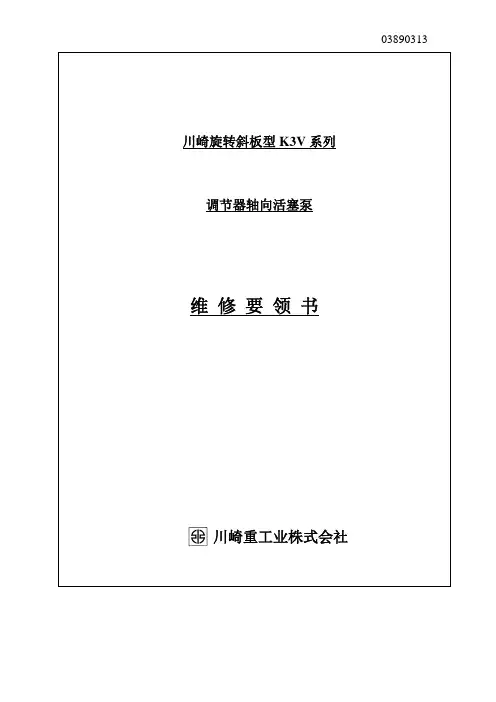 03890313

川崎旋转斜板型K3V系列

调节器轴向活塞泵

维 修 要 领 书

川崎重工业株式会社